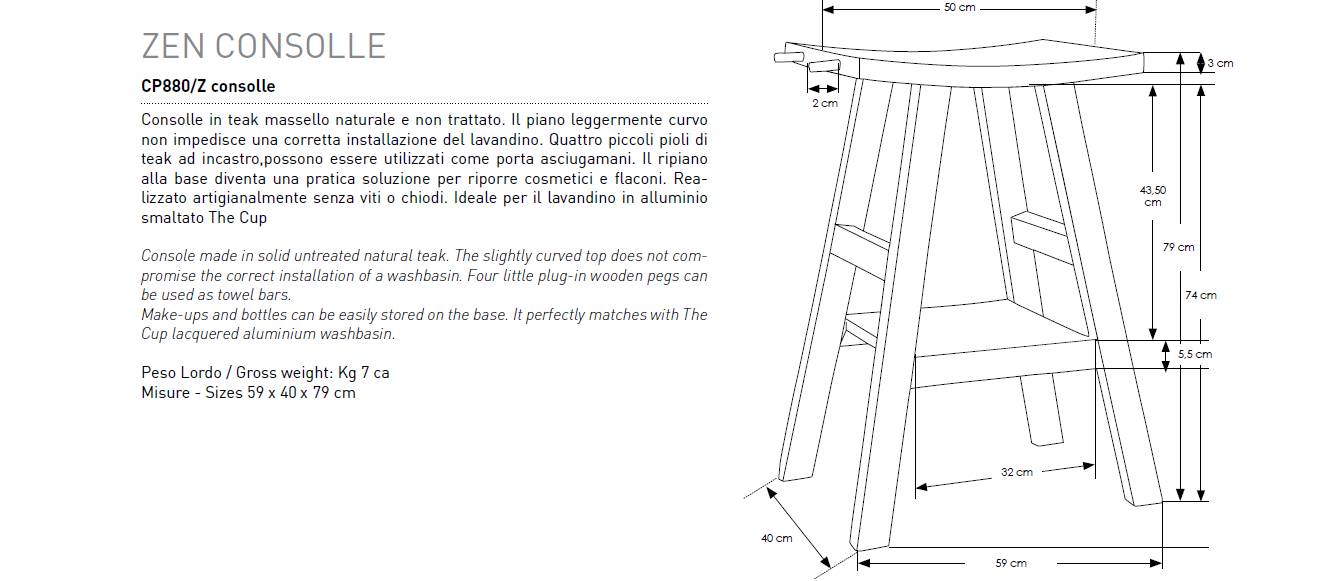 ZEN CONSOLLE

CP880/Z consolle

Consolle in teak massello naturale e non trattato. Il piano leggermente curvo non impedisce una corretta installazione del lavandino. Quattro piccoli pioli di teak ad incastro,possono essere utilizzati come porta asciugamani. Il ripiano alla base diventa una pratica soluzione per riporre cosmetici e flaconi. Realizzato artigianalmente senza viti o chiodi. Ideale per il lavandino in alluminio smaltato The Cup

Console made in solid untreated natural teak. The slightly curved top does not compromise the correct installation of a washbasin. Four little plug-in wooden pegs can be used as towel bars.
Make-ups and bottles can be easily stored on the base. It perfectly matches with The Cup lacquered aluminium washbasin.

Peso Lordo / Gross weight: Kg 7 ca
Misure - Sizes 59 x 40 x 79 cm

50 cm
3 cm
2 cm
43,50 cm
79 cm
74 cm
5,5 cm
32 cm
40 cm
59 cm